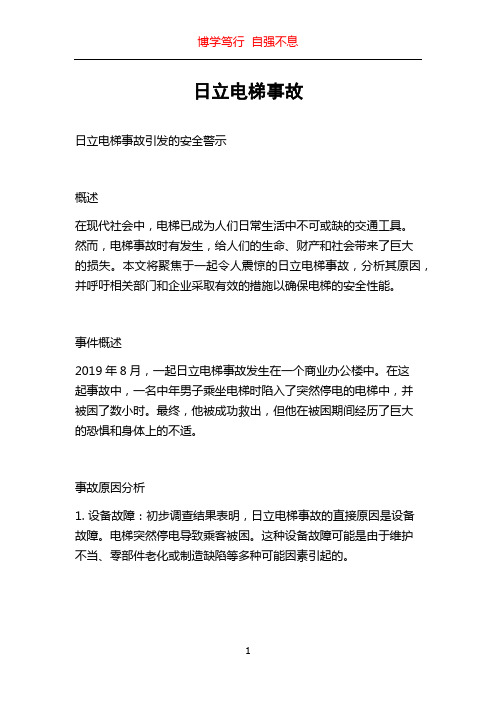 博学笃行 自强不息

日立电梯事故

日立电梯事故引发的安全警示

概述

在现代社会中，电梯已成为人们日常生活中不可或缺的交通工具。然而，电梯事故时有发生，给人们的生命、财产和社会带来了巨大的损失。本文将聚焦于一起令人震惊的日立电梯事故，分析其原因，并呼吁相关部门和企业采取有效的措施以确保电梯的安全性能。

事件概述

2019 年 8 月，一起日立电梯事故发生在一个商业办公楼中。在这起事故中，一名中年男子乘坐电梯时陷入了突然停电的电梯中，并被困了数小时。最终，他被成功救出，但他在被困期间经历了巨大的恐惧和身体上的不适。

事故原因分析

1. 设备故障：初步调查结果表明，日立电梯事故的直接原因是设备故障。电梯突然停电导致乘客被困。这种设备故障可能是由于维护不当、零部件老化或制造缺陷等多种可能因素引起的。

1